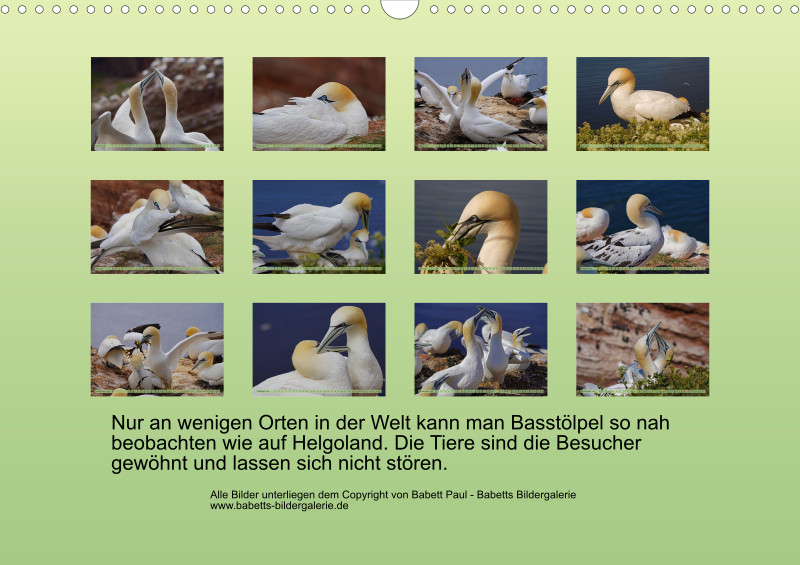 Nur an wenigen Orten in der Welt kann man Basstölpel so nah beobachten wie auf Helgoland. Die Tiere sind die Besucher gewöhnt und lassen sich nicht stören.

Alle Bilder unterliegen dem Copyright von Babett Paul - Babetts Bildergalerie
www.babetts-bildergalerie.de